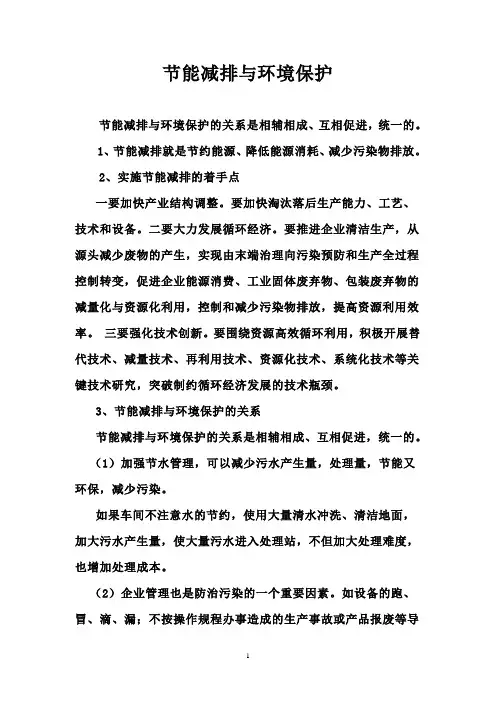 节能减排与环境保护

节能减排与环境保护的关系是相辅相成、互相促进，统一的。

1、节能减排就是节约能源、降低能源消耗、减少污染物排放。

2、实施节能减排的着手点

一要加快产业结构调整。要加快淘汰落后生产能力、工艺、技术和设备。二要大力发展循环经济。要推进企业清洁生产，从源头减少废物的产生，实现由末端治理向污染预防和生产全过程控制转变，促进企业能源消费、工业固体废弃物、包装废弃物的减量化与资源化利用，控制和减少污染物排放，提高资源利用效率。 三要强化技术创新。要围绕资源高效循环利用，积极开展替代技术、减量技术、再利用技术、资源化技术、系统化技术等关键技术研究，突破制约循环经济发展的技术瓶颈。

3、节能减排与环境保护的关系

节能减排与环境保护的关系是相辅相成、互相促进，统一的。

（1）加强节水管理，可以减少污水产生量，处理量，节能又环保，减少污染。

如果车间不注意水的节约，使用大量清水冲洗、清洁地面，加大污水产生量，使大量污水进入处理站，不但加大处理难度，也增加处理成本。

（2）企业管理也是防治污染的一个重要因素。如设备的跑、冒、滴、漏；不按操作规程办事造成的生产事故或产品报废等导

1